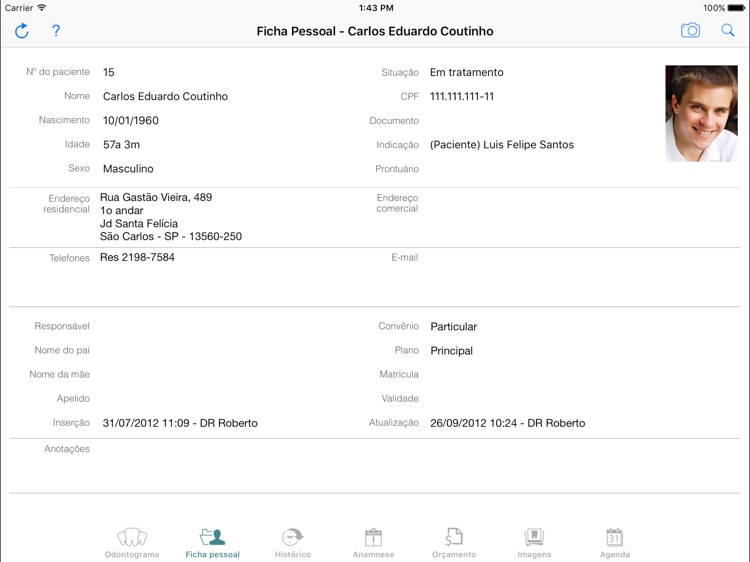 Carrier 1:43 PM 100%

?

Ficha Pessoal - Carlos Eduardo Coutinho

Nº do paciente 15
Nome Carlos Eduardo Coutinho
Nascimento 10/01/1960
Idade 57a 3m
Sexo Masculino

Situação Em tratamento
CPF 111.111.111-11
Documento
Indicação (Paciente) Luis Felipe Santos
Prontuário

Endereço residencial Rua Gastão Vieira, 489
1o andar
Jd Santa Felícia
São Carlos - SP - 13560-250

Endereço comercial

Telefones Res 2198-7584

E-mail

Responsável
Nome do pai
Nome da mãe
Apelido
Inserção 31/07/2012 11:09 - DR Roberto

Convênio Particular
Plano Principal
Matrícula
Validade
Atualização 26/09/2012 10:24 - DR Roberto

Anotações

Odontograma
Ficha pessoal
Histórico
Anamnese
Orçamento
Imagens
31
Agenda